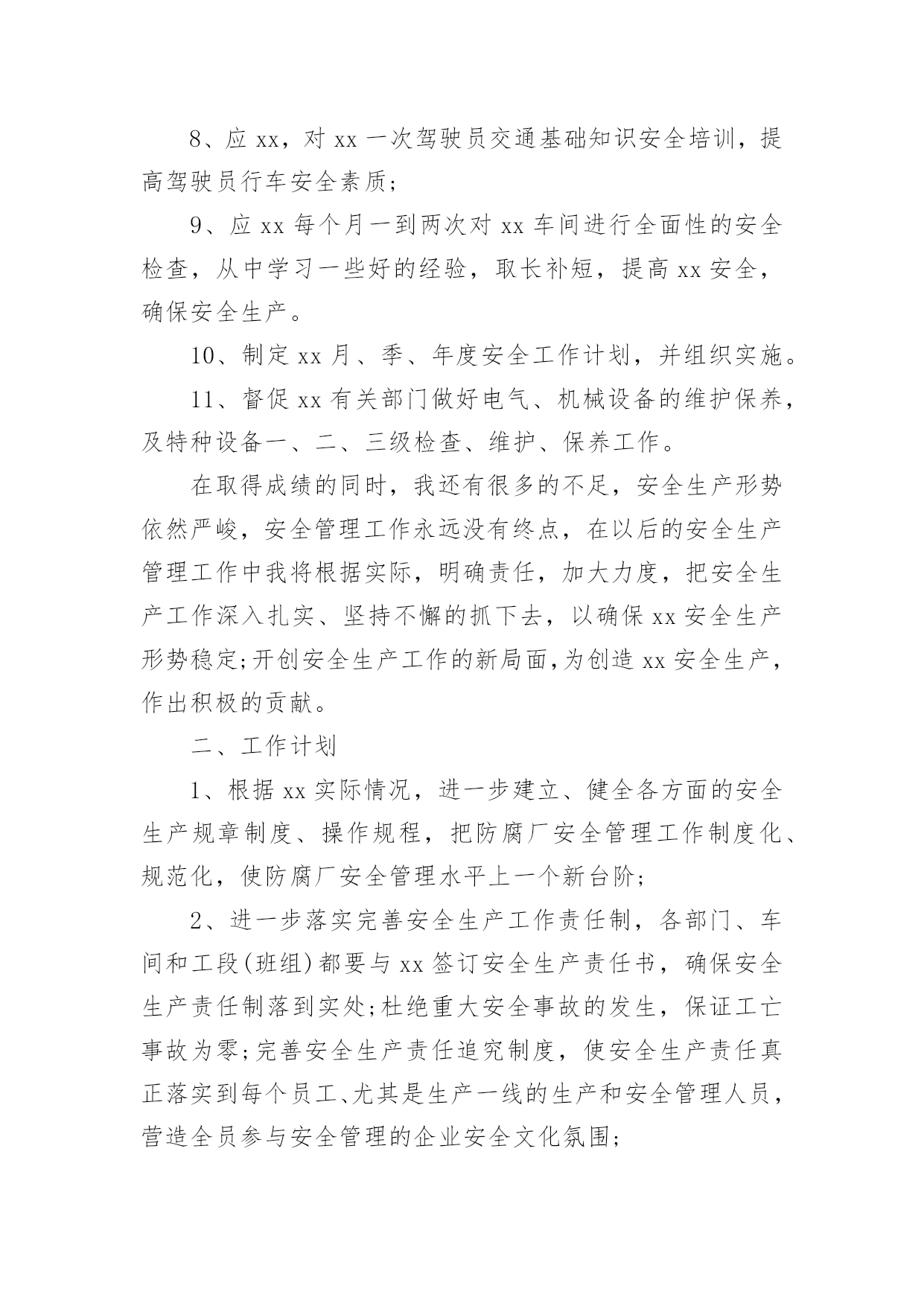 8、应 xx，对 xx 一次驾驶员交通基础知识安全培训，提高驾驶员行车安全素质；

9、应 xx 每个月一到两次对 xx 车间进行全面性的安全检查，从中学习一些好的经验，取长补短，提高 xx 安全，确保安全生产。

10、制定 xx 月、季、年度安全工作计划，并组织实施。

11、督促 xx 有关部门做好电气、机械设备的维护保养，及特种设备一、二、三级检查、维护、保养工作。

在取得成绩的同时，我还有很多的不足，安全生产形势依然严峻，安全管理工作永远没有终点，在以后的安全生产管理工作中我将根据实际，明确责任，加大力度，把安全生产工作深入扎实、坚持不懈的抓下去，以确保 xx 安全生产形势稳定;开创安全生产工作的新局面,为创造 xx 安全生产，作出积极的贡献。

二、工作计划

1、根据 xx 实际情况，进一步建立、健全各方面的安全生产规章制度、操作规程，把防腐厂安全管理工作制度化、规范化，使防腐厂安全管理水平上一个新台阶；

2、进一步落实完善安全生产工作责任制，各部门、车间和工段(班组)都要与 xx 签订安全生产责任书，确保安全生产责任制落到实处;杜绝重大安全事故的发生，保证工亡事故为零;完善安全生产责任追究制度，使安全生产责任真正落实到每个员工、尤其是生产一线的生产和安全管理人员，营造全员参与安全管理的企业安全文化氛围；